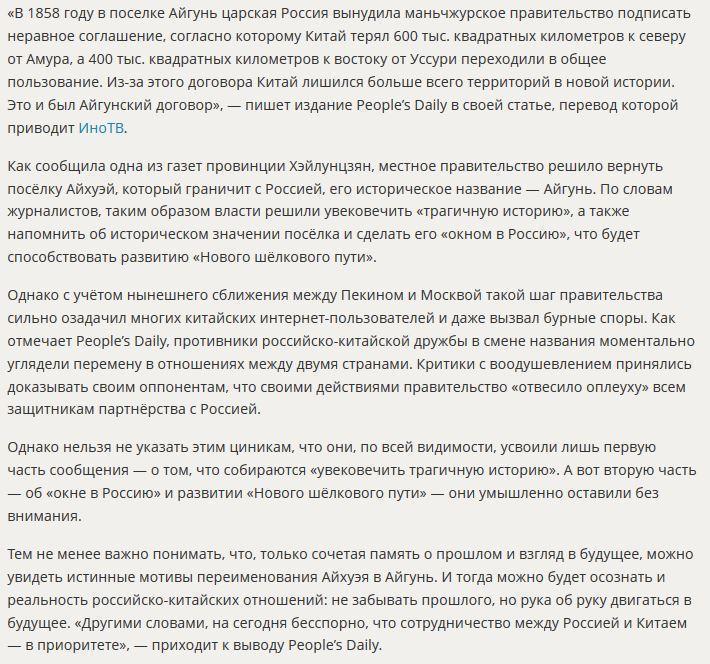 «В 1858 году в поселке Айгунь царская Россия вынудила маньчжурское правительство подписать неравное соглашение, согласно которому Китай терял 600 тыс. квадратных километров к северу от Амура, а 400 тыс. квадратных километров к востоку от Уссури переходили в общее пользование. Из-за этого договора Китай лишился больше всего территорий в новой истории. Это и был Айгунский договор», — пишет издание People's Daily в своей статье, перевод которой приводит ИноТВ.

Как сообщила одна из газет провинции Хэйлунцзян, местное правительство решило вернуть посёлку Айхуэй, который граничит с Россией, его историческое название — Айгунь. По словам журналистов, таким образом власти решили увековечить «трагичную историю», а также напомнить об историческом значении посёлка и сделать его «окном в Россию», что будет способствовать развитию «Нового шёлкового пути».

Однако с учётом нынешнего сближения между Пекином и Москвой такой шаг правительства сильно озадачил многих китайских интернет-пользователей и даже вызвал бурные споры. Как отмечает People's Daily, противники российско-китайской дружбы в смене названия моментально углядели перемену в отношениях между двумя странами. Критики с воодушевлением принялись доказывать своим оппонентам, что своими действиями правительство «отвесило оплеуху» всем защитникам партнёрства с Россией.

Однако нельзя не указать этим циникам, что они, по всей видимости, усвоили лишь первую часть сообщения — о том, что собираются «увековечить трагичную историю». А вот вторую часть — об «окне в Россию» и развитии «Нового шёлкового пути» — они умышленно оставили без внимания.

Тем не менее важно понимать, что, только сочетая память о прошлом и взгляд в будущее, можно увидеть истинные мотивы переименования Айхуэя в Айгунь. И тогда можно будет осознать и реальность российско-китайских отношений: не забывать прошлого, но рука об руку двигаться в будущее. «Другими словами, на сегодня бесспорно, что сотрудничество между Россией и Китаем — в приоритете», — приходит к выводу People's Daily.